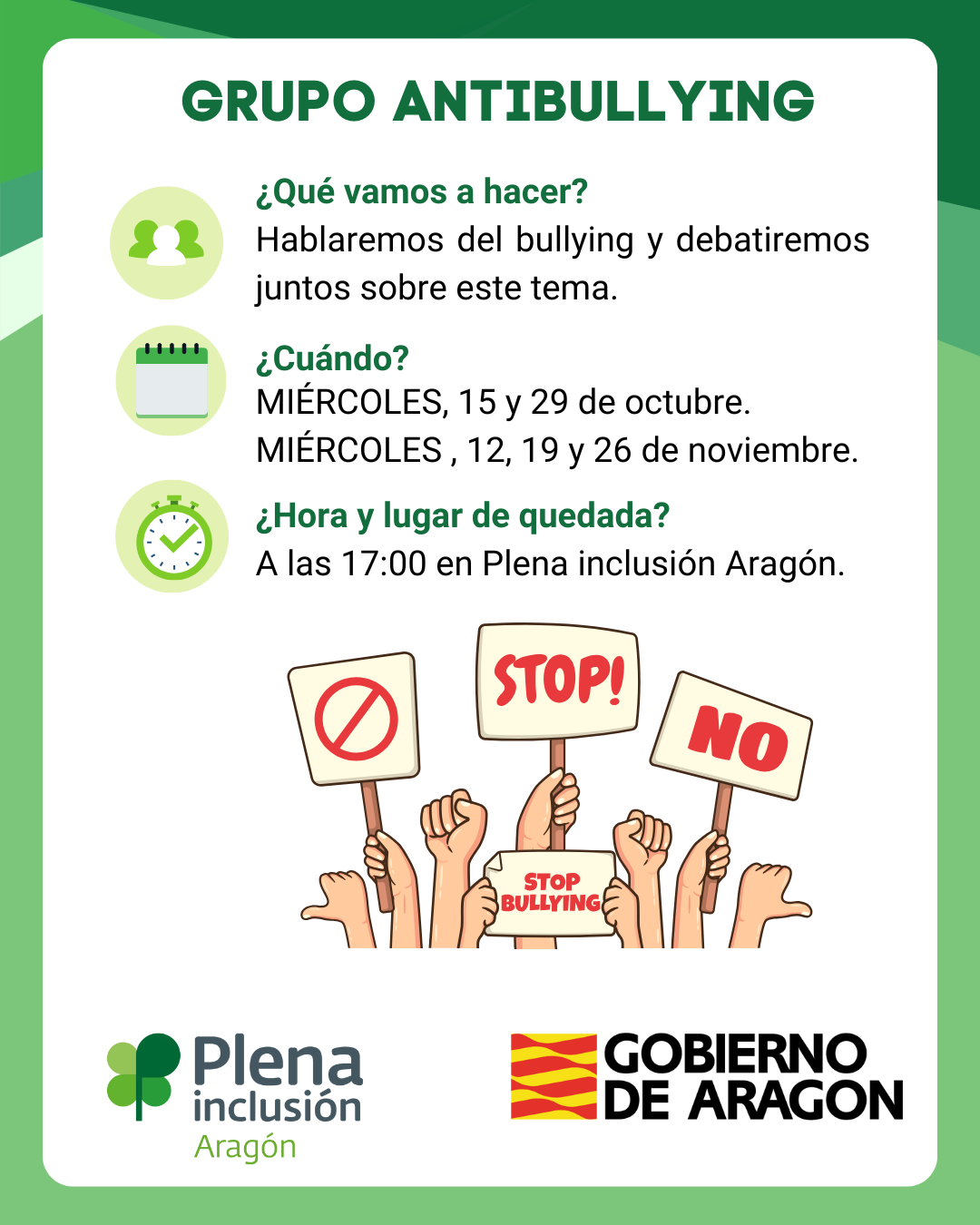 GRUPO ANTIBULLYING

¿Qué vamos a hacer?
Hablaremos del bullying y debatiremos juntos sobre este tema.

¿Cuándo?
MIÉRCOLES, 15 y 29 de octubre.
MIÉRCOLES , 12, 19 y 26 de noviembre.

¿Hora y lugar de quedada?
A las 17:00 en Plena inclusión Aragón.

STOP!

NO

STOP BULLYING

Plena inclusión Aragón

GOBIERNO DE ARAGON